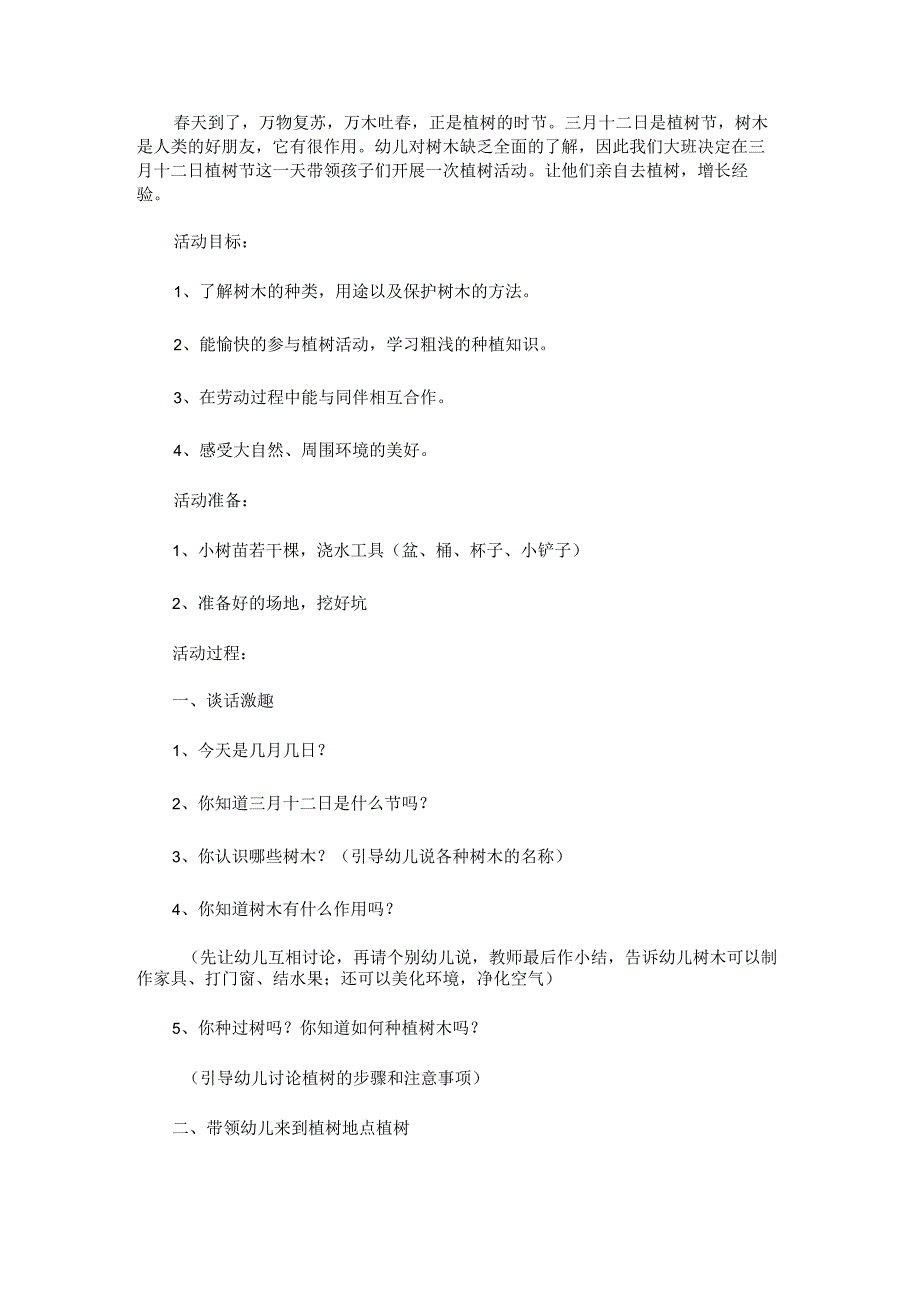 春天到了，万物复苏，万木吐春，正是植树的时节。三月十二日是植树节，树木是人类的好朋友，它有很作用。幼儿对树木缺乏全面的了解，因此我们大班决定在三月十二日植树节这一天带领孩子们开展一次植树活动。让他们亲自去植树，增长经验。

活动目标：

1、了解树木的种类，用途以及保护树木的方法。

2、能愉快的参与植树活动，学习粗浅的种植知识。

3、在劳动过程中能与同伴相互合作。

4、感受大自然、周围环境的美好。

活动准备：

1、小树苗若干棵，浇水工具（盆、桶、杯子、小铲子）

2、准备好的场地，挖好坑

活动过程：

一、谈话激趣

1、今天是几月几日？

2、你知道三月十二日是什么节吗？

3、你认识哪些树木？（引导幼儿说各种树木的名称）

4、你知道树木有什么作用吗？

（先让幼儿互相讨论，再请个别幼儿说，教师最后作小结，告诉幼儿树木可以制作家具、打门窗、结水果；还可以美化环境，净化空气）

5、你种过树吗？你知道如何种植树木吗？

（引导幼儿讨论植树的步骤和注意事项）

二、带领幼儿来到植树地点植树